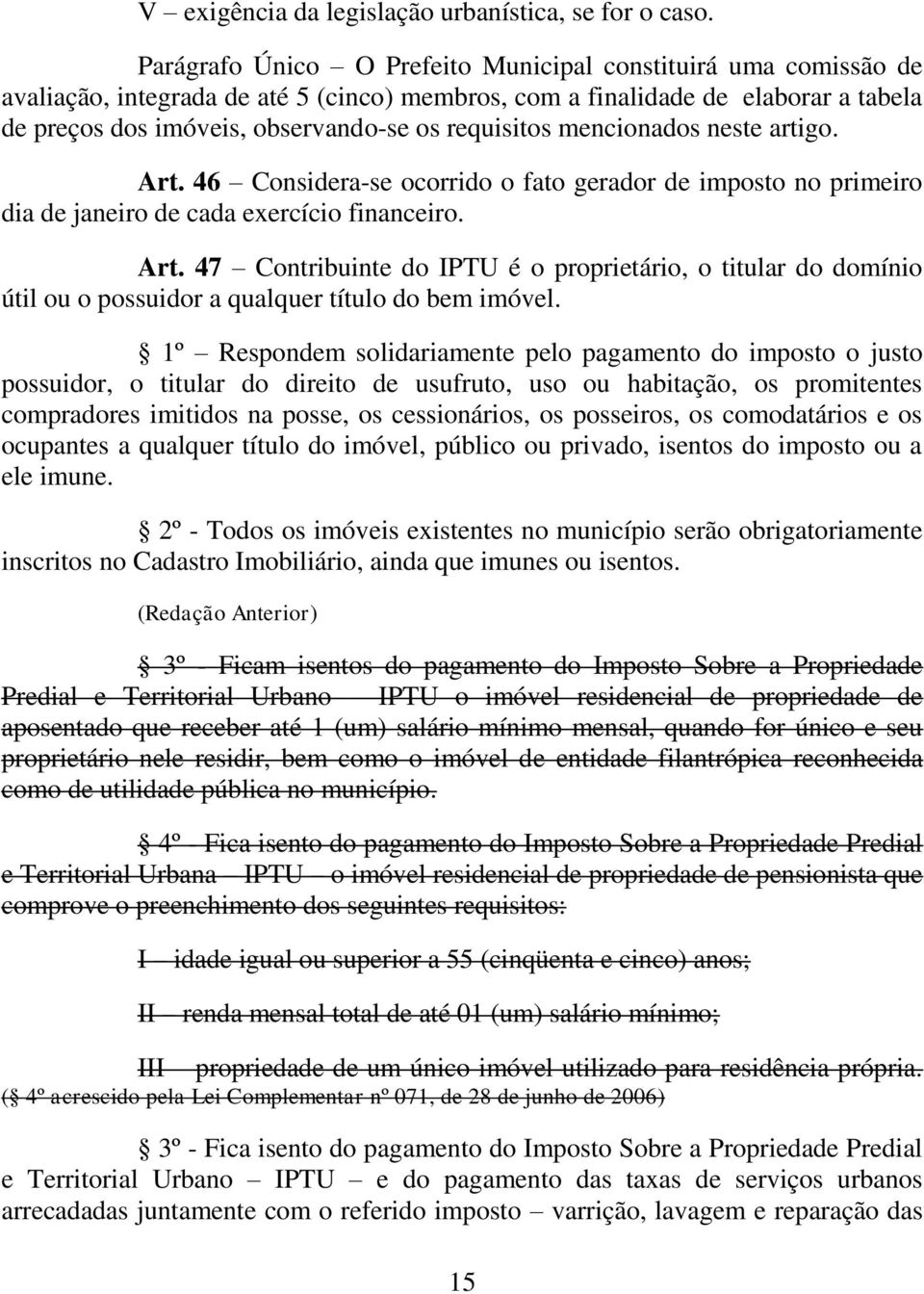 V – exigência da legislação urbanística, se for o caso.

Parágrafo Único – O Prefeito Municipal constituirá uma comissão de avaliação, integrada de até 5 (cinco) membros, com a finalidade de elaborar a tabela de preços dos imóveis, observando-se os requisitos mencionados neste artigo.

Art. 46 – Considera-se ocorrido o fato gerador de imposto no primeiro dia de janeiro de cada exercício financeiro.

Art. 47 – Contribuinte do IPTU é o proprietário, o titular do domínio útil ou o possuidor a qualquer título do bem imóvel.

§ 1º – Respondem solidariamente pelo pagamento do imposto o justo possuidor, o titular do direito de usufruto, uso ou habitação, os promitentes compradores imitidos na posse, os cessionários, os posseiros, os comodatários e os ocupantes a qualquer título do imóvel, público ou privado, isentos do imposto ou a ele imune.

§ 2º - Todos os imóveis existentes no município serão obrigatoriamente inscritos no Cadastro Imobiliário, ainda que imunes ou isentos.

(Redação Anterior)

§ 3º - Ficam isentos do pagamento do Imposto Sobre a Propriedade Predial e Territorial Urbano – IPTU o imóvel residencial de propriedade de aposentado que receber até 1 (um) salário mínimo mensal, quando for único e seu proprietário nele residir, bem como o imóvel de entidade filantrópica reconhecida como de utilidade pública no município.

§ 4º - Fica isento do pagamento do Imposto Sobre a Propriedade Predial e Territorial Urbana – IPTU – o imóvel residencial de propriedade de pensionista que comprove o preenchimento dos seguintes requisitos:

I – idade igual ou superior a 55 (cinqüenta e cinco) anos;

II – renda mensal total de até 01 (um) salário mínimo;

III – propriedade de um único imóvel utilizado para residência própria.
(§ 4º acrescido pela Lei Complementar nº 071, de 28 de junho de 2006)

§ 3º - Fica isento do pagamento do Imposto Sobre a Propriedade Predial e Territorial Urbano – IPTU – e do pagamento das taxas de serviços urbanos arrecadadas juntamente com o referido imposto – varrição, lavagem e reparação das

15